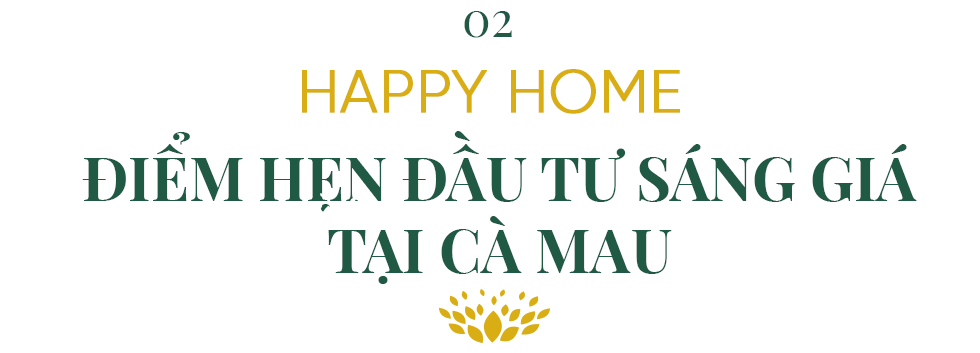 02

HAPPY HOME

ĐIỂM HẸN ĐẦU TƯ SÁNG GIÁ TẠI CÀ MAU